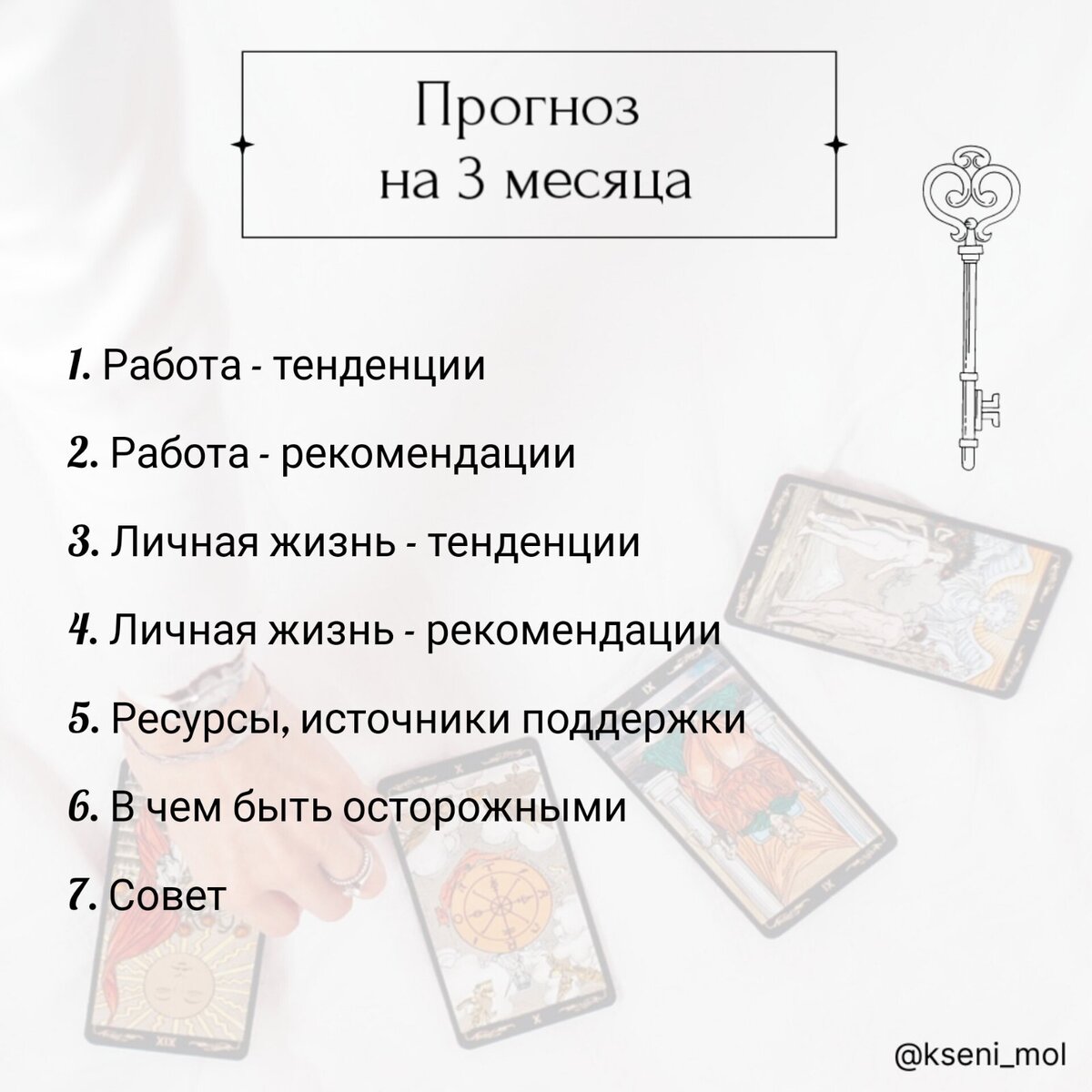 Прогноз
на 3 месяца

1. Работа - тенденции

2. Работа - рекомендации

3. Личная жизнь - тенденции

4. Личная жизнь - рекомендации

5. Ресурсы, источники поддержки

6. В чем быть осторожными

7. Совет

@kseni_mol